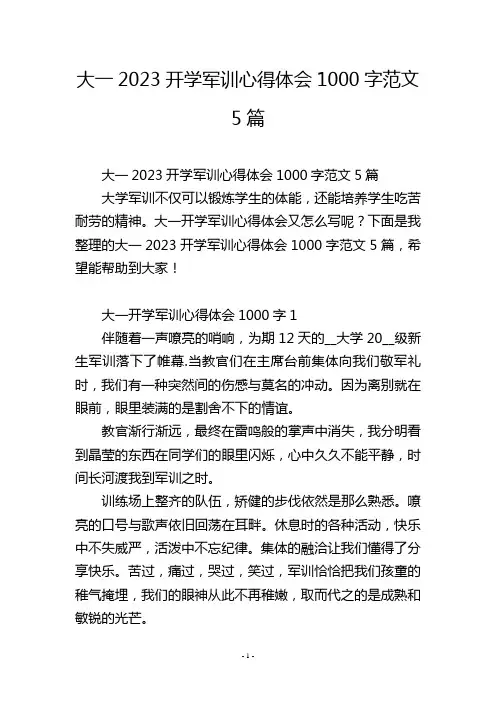 大一 2023 开学军训心得体会 1000 字范文 5 篇

大一 2023 开学军训心得体会 1000 字范文 5 篇

大学军训不仅可以锻炼学生的体能，还能培养学生吃苦耐劳的精神。大一开学军训心得体会又怎么写呢？下面是我整理的大一 2023 开学军训心得体会 1000 字范文 5 篇，希望能帮助到大家！

大一开学军训心得体会 1000 字 1

伴随着一声嘹亮的哨响，为期 12 天的__大学 20__级新生军训落下了帷幕.当教官们在主席台前集体向我们敬军礼时，我们有一种突然间的伤感与莫名的冲动。因为离别就在眼前，眼里装满的是割舍不下的情谊。

教官渐行渐远，最终在雷鸣般的掌声中消失，我分明看到晶莹的东西在同学们的眼里闪烁，心中久久不能平静，时间长河渡我到军训之时。

训练场上整齐的队伍，矫健的步伐依然是那么熟悉。嘹亮的口号与歌声依旧回荡在耳畔。休息时的各种活动，快乐中不失威严，活泼中不忘纪律。集体的融洽让我们懂得了分享快乐。苦过，痛过，哭过，笑过，军训恰恰把我们孩童的稚气掩埋，我们的眼神从此不再稚嫩，取而代之的是成熟和敏锐的光芒。

- 1 -